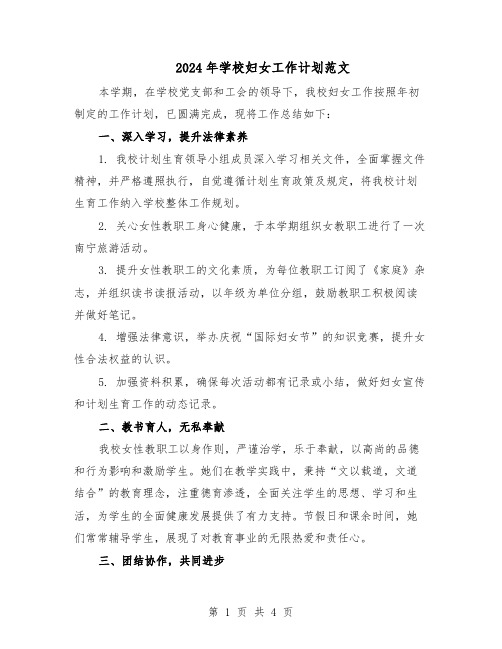 2024年学校妇女工作计划范文

本学期，在学校党支部和工会的领导下，我校妇女工作按照年初制定的工作计划，已圆满完成，现将工作总结如下：

一、深入学习，提升法律素养

1. 我校计划生育领导小组成员深入学习相关文件，全面掌握文件精神，并严格遵照执行，自觉遵循计划生育政策及规定，将我校计划生育工作纳入学校整体工作规划。

2. 关心女性教职工身心健康，于本学期组织女教职工进行了一次南宁旅游活动。

3. 提升女性教职工的文化素质，为每位教职工订阅了《家庭》杂志，并组织读书读报活动，以年级为单位分组，鼓励教职工积极阅读并做好笔记。

4. 增强法律意识，举办庆祝“国际妇女节”的知识竞赛，提升女性合法权益的认识。

5. 加强资料积累，确保每次活动都有记录或小结，做好妇女宣传和计划生育工作的动态记录。

二、教书育人，无私奉献

我校女性教职工以身作则，严谨治学，乐于奉献，以高尚的品德和行为影响和激励学生。她们在教学实践中，秉持“文以载道，文道结合”的教育理念，注重德育渗透，全面关注学生的思想、学习和生活，为学生的全面健康发展提供了有力支持。节假日和课余时间，她们常常辅导学生，展现了对教育事业的无限热爱和责任心。

三、团结协作，共同进步

第 1 页 共 4 页